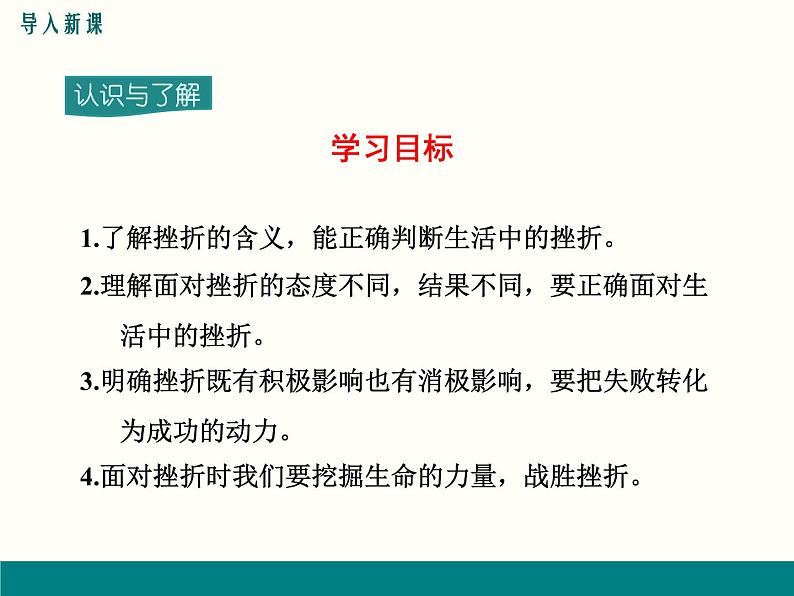 导入新课

认识与了解

学习目标

1.了解挫折的含义，能正确判断生活中的挫折。

2.理解面对挫折的态度不同，结果不同，要正确面对生活中的挫折。

3.明确挫折既有积极影响也有消极影响，要把失败转化为成功的动力。

4.面对挫折时我们要挖掘生命的力量，战胜挫折。